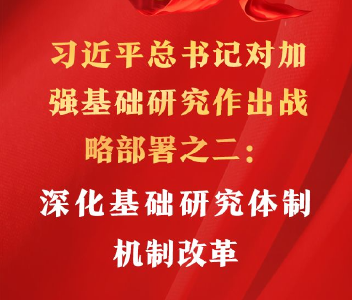 习近平总书记对加强基础研究作出战略部署之二：

深化基础研究体制机制改革